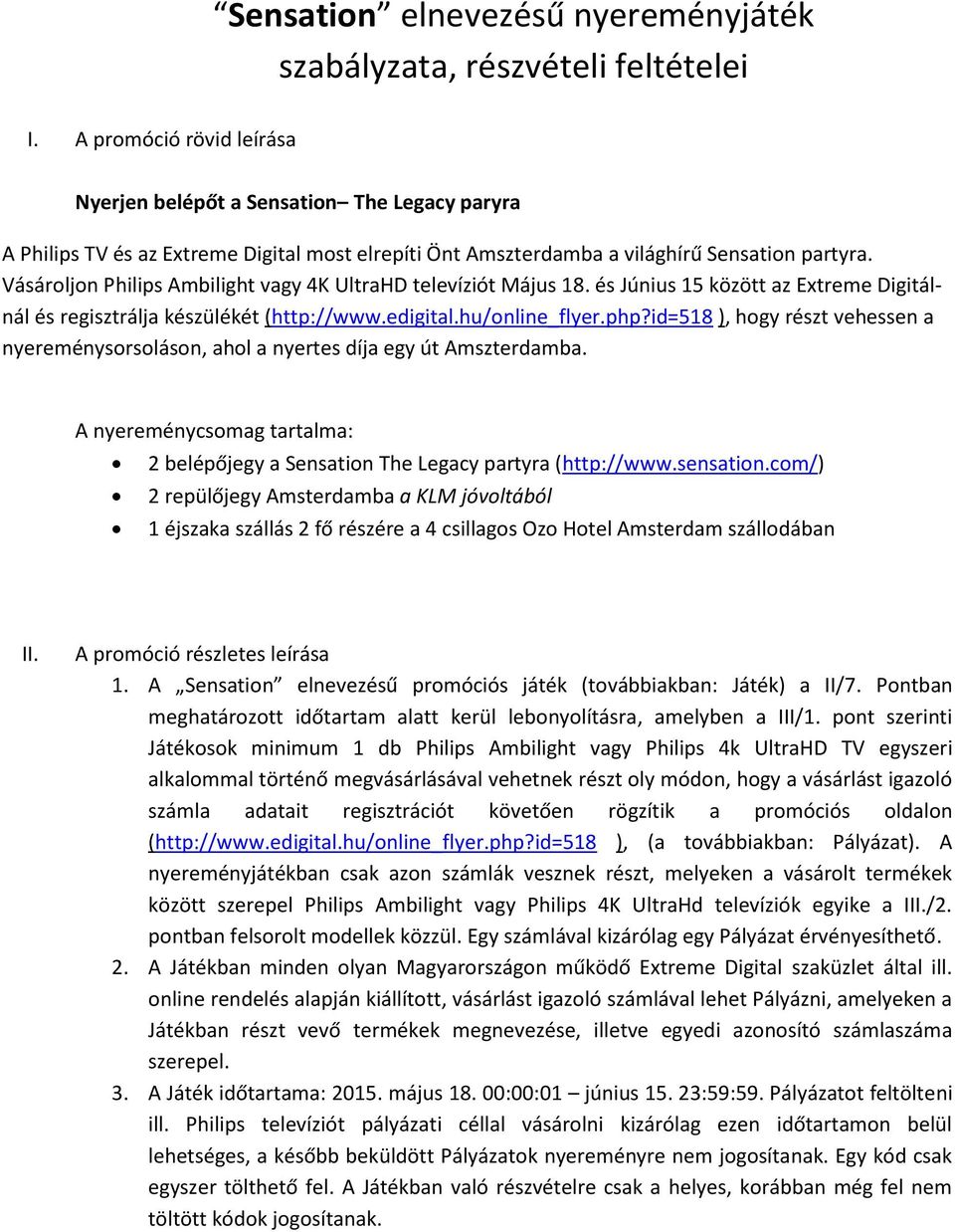 “Sensation” elnevezésű nyereményjáték szabályzata, részvételi feltételei

I. A promóció rövid leírása

Nyerjen belépőt a Sensation– The Legacy paryra

A Philips TV és az Extreme Digital most elrepíti Önt Amszterdamba a világhírű Sensation partyra. Vásároljon Philips Ambilight vagy 4K UltraHD televíziót Május 18. és Június 15 között az Extreme Digitálnál és regisztrálja készülékét (http://www.edigital.hu/online_flyer.php?id=518 ), hogy részt vehessen a nyereménysorsoláson, ahol a nyertes díja egy út Amszterdamba.

A nyereménycsomag tartalma:
• 2 belépőjegy a Sensation The Legacy partyra (http://www.sensation.com/)
• 2 repülőjegy Amsterdamba a KLM jóvoltából
• 1 éjszaka szállás 2 fő részére a 4 csillagos Ozo Hotel Amsterdam szállodában

II. A promóció részletes leírása
1. A „Sensation” elnevezésű promóciós játék (továbbiakban: Játék) a II/7. Pontban meghatározott időtartam alatt kerül lebonyolításra, amelyben a III/1. pont szerinti Játékosok minimum 1 db Philips Ambilight vagy Philips 4k UltraHD TV egyszeri alkalommal történő megvásárlásával vehetnek részt oly módon, hogy a vásárlást igazoló számla adatait regisztrációt követően rögzítik a promóciós oldalon (http://www.edigital.hu/online_flyer.php?id=518 ), (a továbbiakban: Pályázat). A nyereményjátékban csak azon számlák vesznek részt, melyeken a vásárolt termékek között szerepel Philips Ambilight vagy Philips 4K UltraHd televíziók egyike a III./2. pontban felsorolt modellek közzül. Egy számlával kizárólag egy Pályázat érvényesíthető.
2. A Játékban minden olyan Magyarországon működő Extreme Digital szaküzlet által ill. online rendelés alapján kiállított, vásárlást igazoló számlával lehet Pályázni, amelyeken a Játékban részt vevő termékek megnevezése, illetve egyedi azonosító számlaszáma szerepel.
3. A Játék időtartama: 2015. május 18. 00:00:01 – június 15. 23:59:59. Pályázatot feltölteni ill. Philips televíziót pályázati céllal vásárolni kizárólag ezen időtartamon belül lehetséges, a később beküldött Pályázatok nyereményre nem jogosítanak. Egy kód csak egyszer tölthető fel. A Játékban való részvételre csak a helyes, korábban még fel nem töltött kódok jogosítanak.